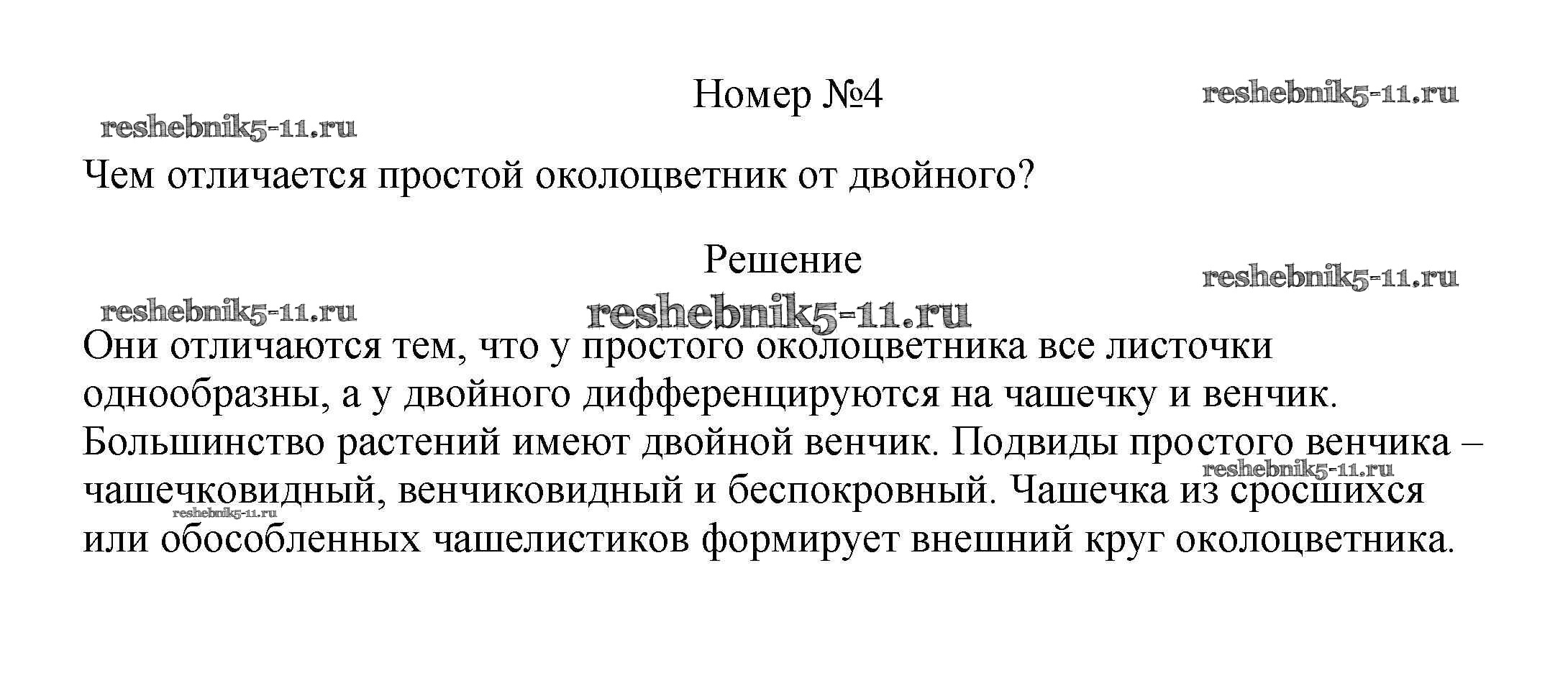 Номер №4

reshebnik5-11.ru

reshebnik5-11.ru

Чем отличается простой околоцветник от двойного?

Решение

reshebnik5-11.ru

reshebnik5-11.ru

reshebnik5-11.ru

Они отличаются тем, что у простого околоцветника все листочки однообразны, а у двойного дифференцируются на чашечку и венчик. Большинство растений имеют двойной венчик. Подвиды простого венчика – чашечковидный, венчиковидный и беспокровный. Чашечка из сросшихся или обособленных чашелистиков формирует внешний круг околоцветника.

reshebnik5-11.ru

reshebnik5-11.ru